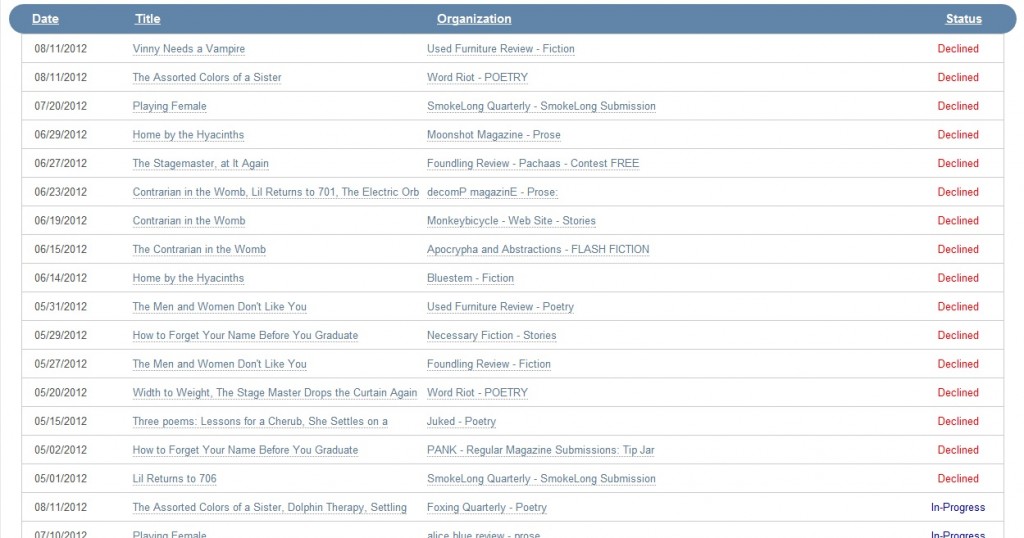 | Date | Title | Organization | Status |
|---|---|---|---|
| 08/11/2012 | Vinny Needs a Vampire | Used Furniture Review - Fiction | Declined |
| 08/11/2012 | The Assorted Colors of a Sister | Word Riot - POETRY | Declined |
| 07/20/2012 | Playing Female | SmokeLong Quarterly - SmokeLong Submission | Declined |
| 06/29/2012 | Home by the Hyacinths | Moonshot Magazine - Prose | Declined |
| 06/27/2012 | The Stagemaster, at It Again | Foundling Review - Pachaas - Contest FREE | Declined |
| 06/23/2012 | Contrarian in the Womb, Lil Returns to 701, The Electric Orb | decomP magazinE - Prose: | Declined |
| 06/19/2012 | Contrarian in the Womb | Monkeybicycle - Web Site - Stories | Declined |
| 06/15/2012 | The Contrarian in the Womb | Apocrypha and Abstractions - FLASH FICTION | Declined |
| 06/14/2012 | Home by the Hyacinths | Bluestem - Fiction | Declined |
| 05/31/2012 | The Men and Women Don't Like You | Used Furniture Review - Poetry | Declined |
| 05/29/2012 | How to Forget Your Name Before You Graduate | Necessary Fiction - Stories | Declined |
| 05/27/2012 | The Men and Women Don't Like You | Foundling Review - Fiction | Declined |
| 05/20/2012 | Width to Weight, The Stage Master Drops the Curtain Again | Word Riot - POETRY | Declined |
| 05/15/2012 | Three poems: Lessons for a Cherub, She Settles on a | Juked - Poetry | Declined |
| 05/02/2012 | How to Forget Your Name Before You Graduate | PANK - Regular Magazine Submissions: Tip Jar | Declined |
| 05/01/2012 | Lil Returns to 706 | SmokeLong Quarterly - SmokeLong Submission | Declined |
| 08/11/2012 | The Assorted Colors of a Sister, Dolphin Therapy, Settling | Foxing Quarterly - Poetry | In-Progress |
| 07/10/2012 | Playing Female | alice blue review - prose | In-Progress |